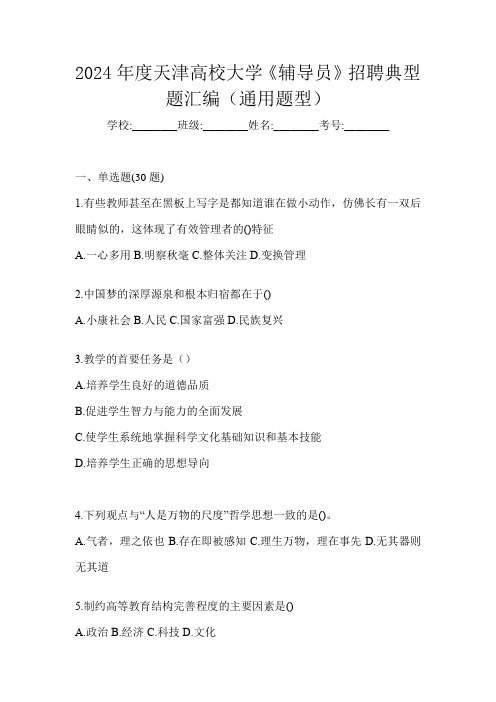 2024 年度天津高校大学《辅导员》招聘典型题汇编（通用题型）

学校:________班级:________姓名:________考号:________

一、单选题(30 题)

1.有些教师甚至在黑板上写字是都知道谁在做小动作，仿佛长有一双后眼睛似的，这体现了有效管理者的()特征

A.一心多用 B.明察秋毫 C.整体关注 D.变换管理

2.中国梦的深厚源泉和根本归宿都在于()

A.小康社会 B.人民 C.国家富强 D.民族复兴

3.教学的首要任务是（）

A.培养学生良好的道德品质

B.促进学生智力与能力的全面发展

C.使学生系统地掌握科学文化基础知识和基本技能

D.培养学生正确的思想导向

4.下列观点与“人是万物的尺度”哲学思想一致的是()。

A.气者，理之依也 B.存在即被感知 C.理生万物，理在事先 D.无其器则无其道

5.制约高等教育结构完善程度的主要因素是()

A.政治 B.经济 C.科技 D.文化